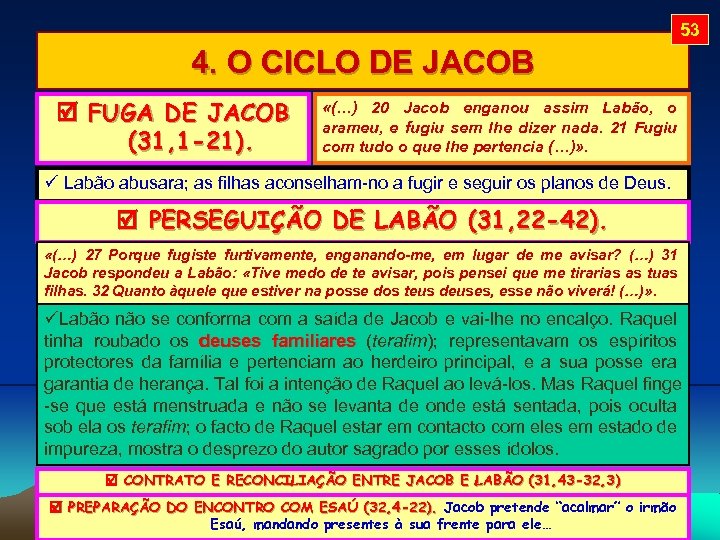 53

4. O CICLO DE JACOB

☑ FUGA DE JACOB (31,1-21).

«(…) 20 Jacob enganou assim Labão, o arameu, e fugiu sem lhe dizer nada. 21 Fugiu com tudo o que lhe pertencia (…)».

✓ Labão abusara; as filhas aconselham-no a fugir e seguir os planos de Deus.

☑ PERSEGUIÇÃO DE LABÃO (31,22-42).

«(…) 27 Porque fugiste furtivamente, enganando-me, em lugar de me avisar? (…) 31 Jacob respondeu a Labão: «Tive medo de te avisar, pois pensei que me tirarias as tuas filhas. 32 Quanto àquele que estiver na posse dos teus deuses, esse não viverá! (…)».

✓Labão não se conforma com a saída de Jacob e vai-lhe no encalço. Raquel tinha roubado os deuses familiares (terafim); representavam os espíritos protectores da família e pertenciam ao herdeiro principal, e a sua posse era garantia de herança. Tal foi a intenção de Raquel ao levá-los. Mas Raquel finge-se que está menstruada e não se levanta de onde está sentada, pois oculta sob ela os terafim; o facto de Raquel estar em contacto com eles em estado de impureza, mostra o desprezo do autor sagrado por esses ídolos.

☑ CONTRATO E RECONCILIAÇÃO ENTRE JACOB E LABÃO (31,43-32,3)

☑ PREPARAÇÃO DO ENCONTRO COM ESAÚ (32,4-22). Jacob pretende "acalmar" o irmão Esaú, mandando presentes à sua frente para ele…